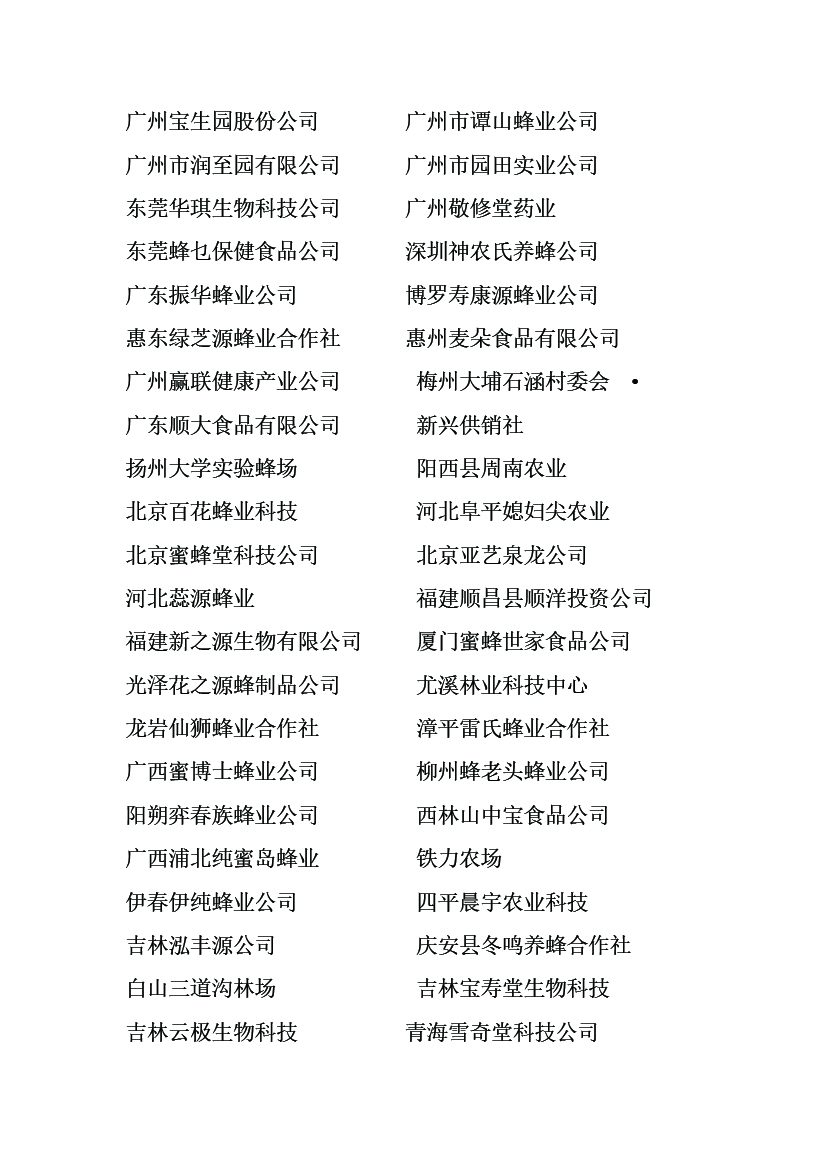 广州宝生园股份公司
广州市润至园有限公司
东莞华琪生物科技公司
东莞蜂乜保健食品公司
广东振华蜂业公司
惠东绿芝源蜂业合作社
广州赢联健康产业公司
广东顺大食品有限公司
扬州大学实验蜂场
北京百花蜂业科技
北京蜜蜂堂科技公司
河北蕊源蜂业
福建新之源生物有限公司
光泽花之源蜂制品公司
龙岩仙狮蜂业合作社
广西蜜博士蜂业公司
阳朔弈春族蜂业公司
广西浦北纯蜜岛蜂业
伊春伊纯蜂业公司
吉林泓丰源公司
白山三道沟林场
吉林云极生物科技

广州市谭山蜂业公司
广州市园田实业公司
广州敬修堂药业
深圳神农氏养蜂公司
博罗寿康源蜂业公司
惠州麦朵食品有限公司
梅州大埔石涵村委会 •
新兴供销社
阳西县周南农业
河北阜平媳妇尖农业
北京亚艺泉龙公司
福建顺昌县顺洋投资公司
厦门蜜蜂世家食品公司
尤溪林业科技中心
漳平雷氏蜂业合作社
柳州蜂老头蜂业公司
西林山中宝食品公司
铁力农场
四平晨宇农业科技
庆安县冬鸣养蜂合作社
吉林宝寿堂生物科技
青海雪奇堂科技公司